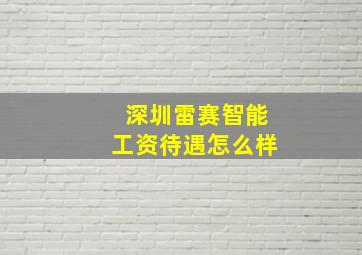 深圳雷赛智能
工资待遇怎么样